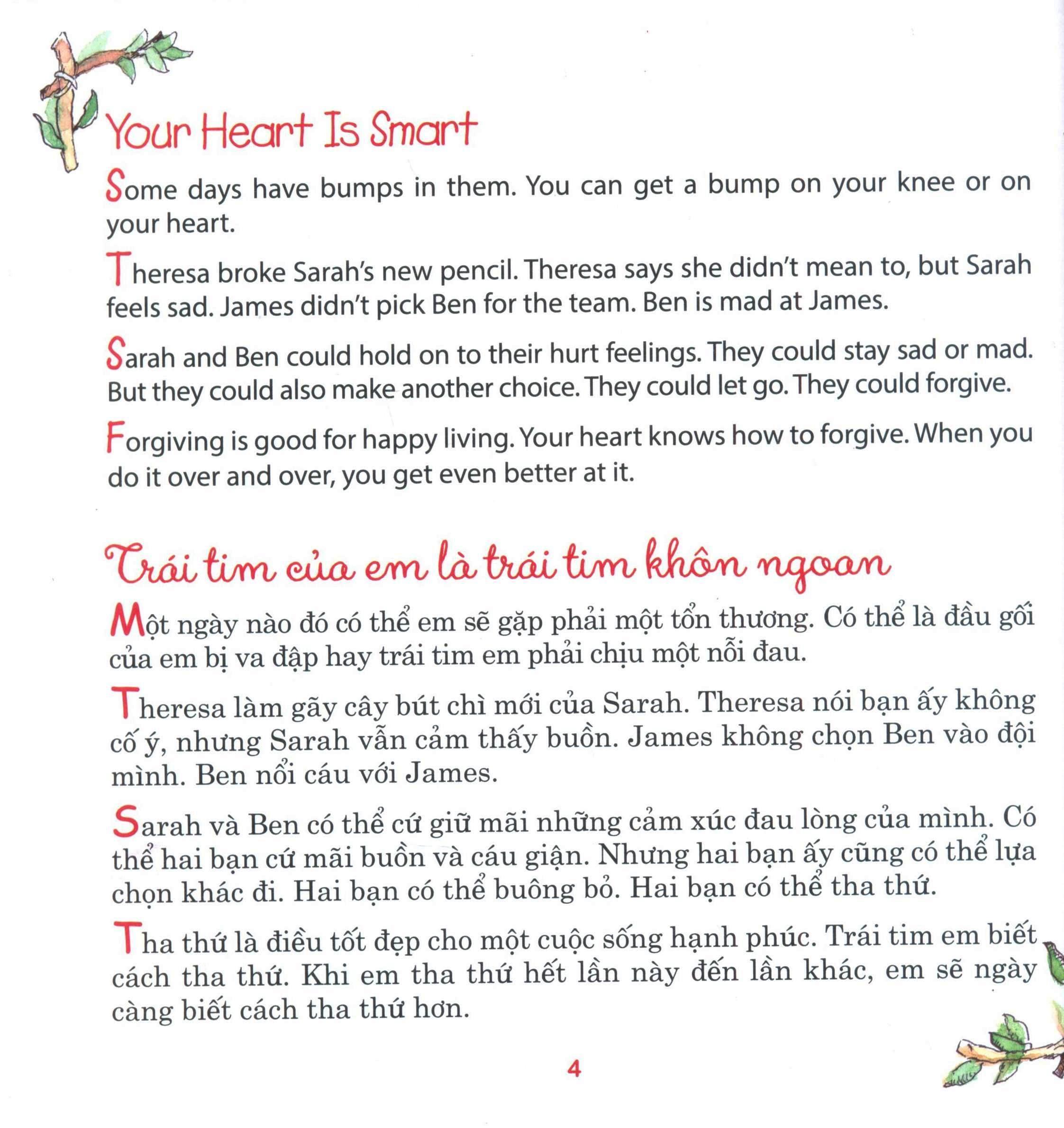 Your Heart Is Smart

Some days have bumps in them. You can get a bump on your knee or on your heart.

Theresa broke Sarah's new pencil. Theresa says she didn't mean to, but Sarah feels sad. James didn't pick Ben for the team. Ben is mad at James.

Sarah and Ben could hold on to their hurt feelings. They could stay sad or mad. But they could also make another choice. They could let go. They could forgive.

Forgiving is good for happy living. Your heart knows how to forgive. When you do it over and over, you get even better at it.

Trái tim của em là trái tim khôn ngoan

Một ngày nào đó có thể em sẽ gặp phải một tổn thương. Có thể là đầu gối của em bị va đập hay trái tim em phải chịu một nỗi đau.

Theresa làm gãy cây bút chì mới của Sarah. Theresa nói bạn ấy không cố ý, nhưng Sarah vẫn cảm thấy buồn. James không chọn Ben vào đội mình. Ben nổi cáu với James.

Sarah và Ben có thể cứ giữ mãi những cảm xúc đau lòng của mình. Có thể hai bạn cứ mãi buồn và cáu giận. Nhưng hai bạn ấy cũng có thể lựa chọn khác đi. Hai bạn có thể buông bỏ. Hai bạn có thể tha thứ.

Tha thứ là điều tốt đẹp cho một cuộc sống hạnh phúc. Trái tim em biết cách tha thứ. Khi em tha thứ hết lần này đến lần khác, em sẽ ngày càng biết cách tha thứ hơn.

4